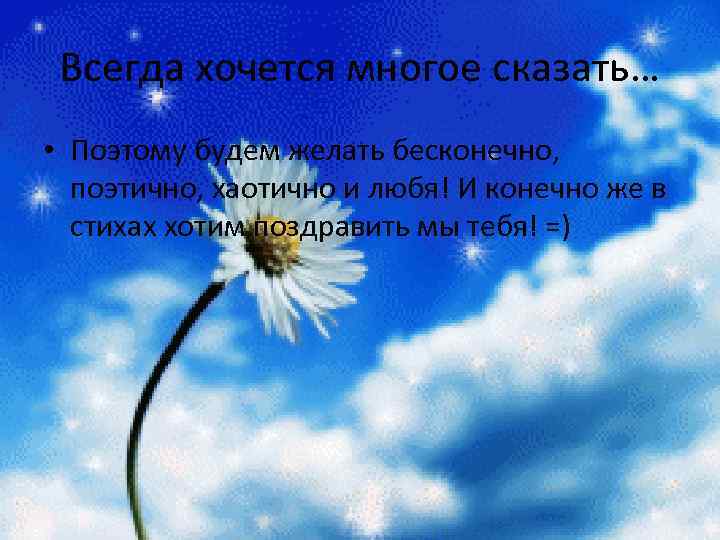 Всегда хочется многое сказать…

• Поэтому будем желать бесконечно, поэтично, хаотично и любя! И конечно же в стихах хотим поздравить мы тебя! =)